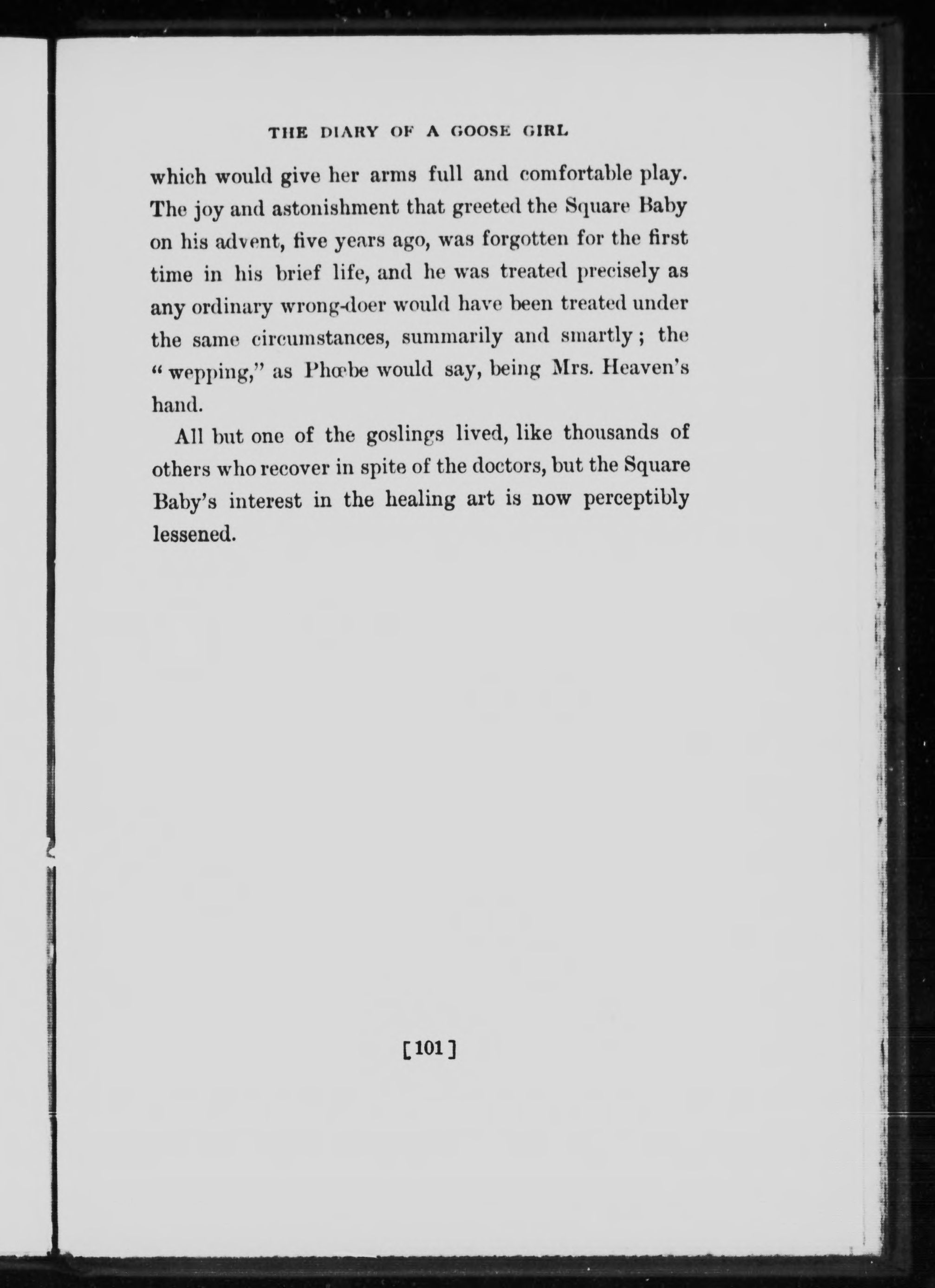 THE DIARY OF A GOOSE GIRL

which would give her arms full and comfortable play. The joy and astonishment that greeted the Square Baby on his advent, five years ago, was forgotten for the first time in his brief life, and he was treated precisely as any ordinary wrong-doer would have been treated under the same circumstances, summarily and smartly; the "wepping," as Phœbe would say, being Mrs. Heaven's hand.

All but one of the goslings lived, like thousands of others who recover in spite of the doctors, but the Square Baby's interest in the healing art is now perceptibly lessened.

[101]